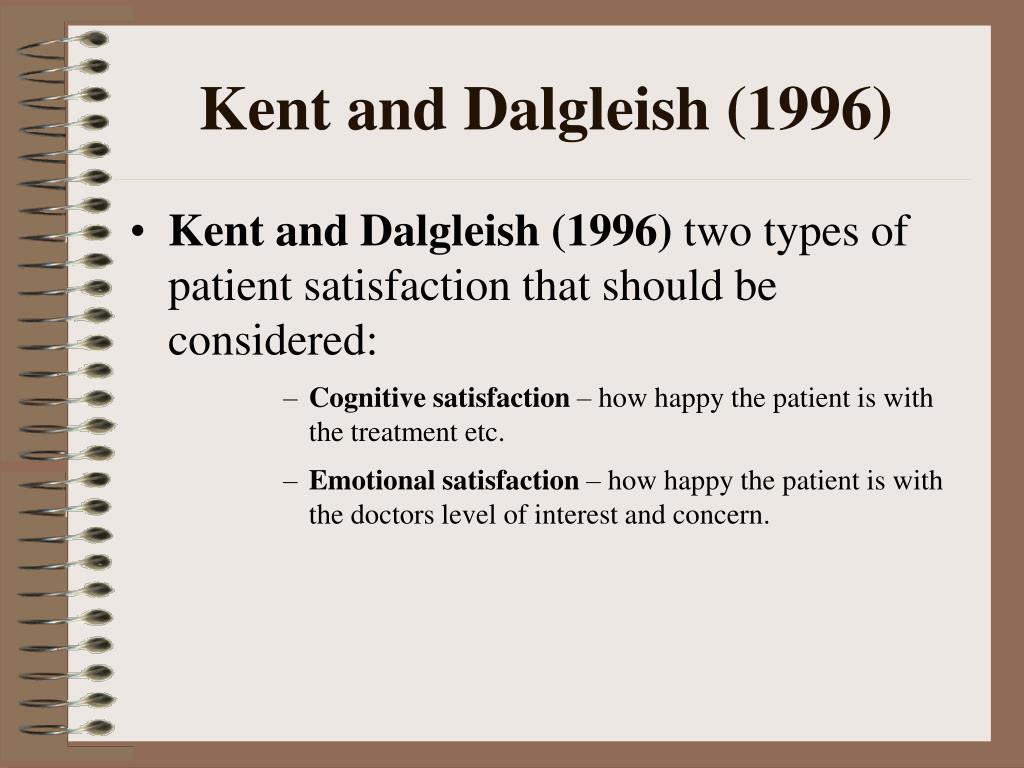 Kent and Dalgleish (1996)

• Kent and Dalgleish (1996) two types of patient satisfaction that should be considered:

– Cognitive satisfaction – how happy the patient is with the treatment etc.

– Emotional satisfaction – how happy the patient is with the doctors level of interest and concern.